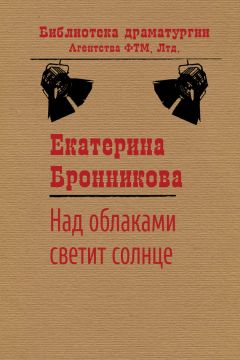 Библиотека драматургии
Агентства ФТМ, Лтд.

Екатерина Бронникова

Над облаками светит солнце